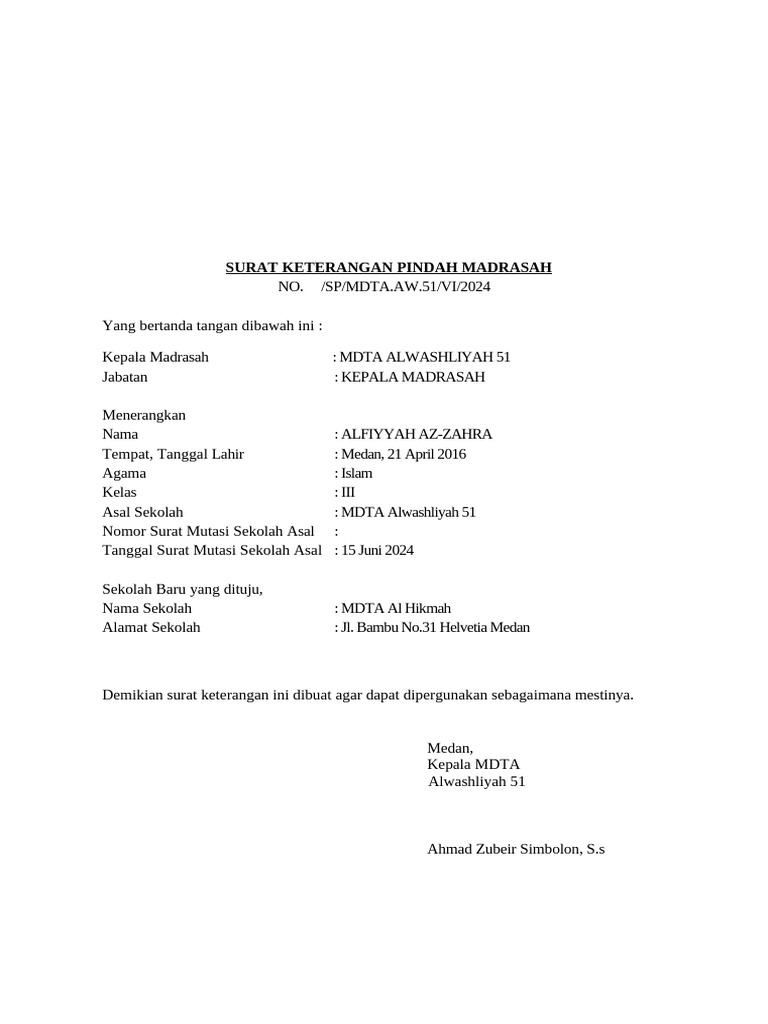 SURAT KETERANGAN PINDAH MADRASAH
NO. /SP/MDTA.AW.51/VI/2024

Yang bertanda tangan dibawah ini :

Kepala Madrasah : MDTA ALWASHLIYAH 51
Jabatan : KEPALA MADRASAH

Menerangkan
Nama : ALFIYYAH AZ-ZAHRA
Tempat, Tanggal Lahir : Medan, 21 April 2016
Agama : Islam
Kelas : III
Asal Sekolah : MDTA Alwashliyah 51
Nomor Surat Mutasi Sekolah Asal :
Tanggal Surat Mutasi Sekolah Asal : 15 Juni 2024

Sekolah Baru yang dituju,
Nama Sekolah : MDTA Al Hikmah
Alamat Sekolah : Jl. Bambu No.31 Helvetia Medan

Demikian surat keterangan ini dibuat agar dapat dipergunakan sebagaimana mestinya.

Medan,
Kepala MDTA
Alwashliyah 51

Ahmad Zubeir Simbolon, S.s